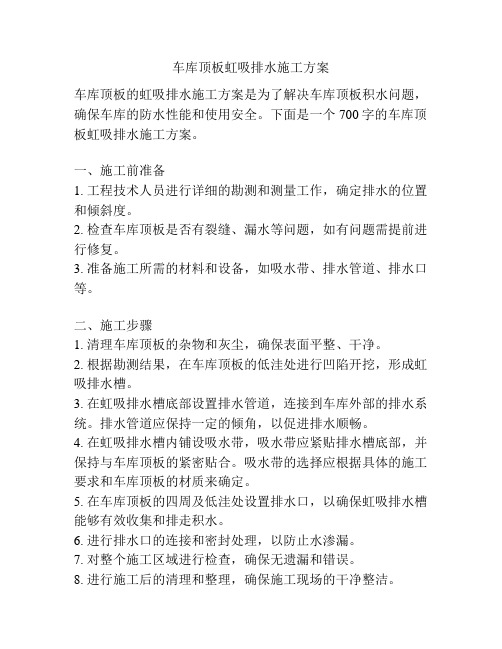 车库顶板虹吸排水施工方案

车库顶板的虹吸排水施工方案是为了解决车库顶板积水问题，确保车库的防水性能和使用安全。下面是一个 700 字的车库顶板虹吸排水施工方案。

一、施工前准备
1. 工程技术人员进行详细的勘测和测量工作，确定排水的位置和倾斜度。
2. 检查车库顶板是否有裂缝、漏水等问题，如有问题需提前进行修复。
3. 准备施工所需的材料和设备，如吸水带、排水管道、排水口等。

二、施工步骤
1. 清理车库顶板的杂物和灰尘，确保表面平整、干净。
2. 根据勘测结果，在车库顶板的低洼处进行凹陷开挖，形成虹吸排水槽。
3. 在虹吸排水槽底部设置排水管道，连接到车库外部的排水系统。排水管道应保持一定的倾角，以促进排水顺畅。
4. 在虹吸排水槽内铺设吸水带，吸水带应紧贴排水槽底部，并保持与车库顶板的紧密贴合。吸水带的选择应根据具体的施工要求和车库顶板的材质来确定。
5. 在车库顶板的四周及低洼处设置排水口，以确保虹吸排水槽能够有效收集和排走积水。
6. 进行排水口的连接和密封处理，以防止水渗漏。
7. 对整个施工区域进行检查，确保无遗漏和错误。
8. 进行施工后的清理和整理，确保施工现场的干净整洁。